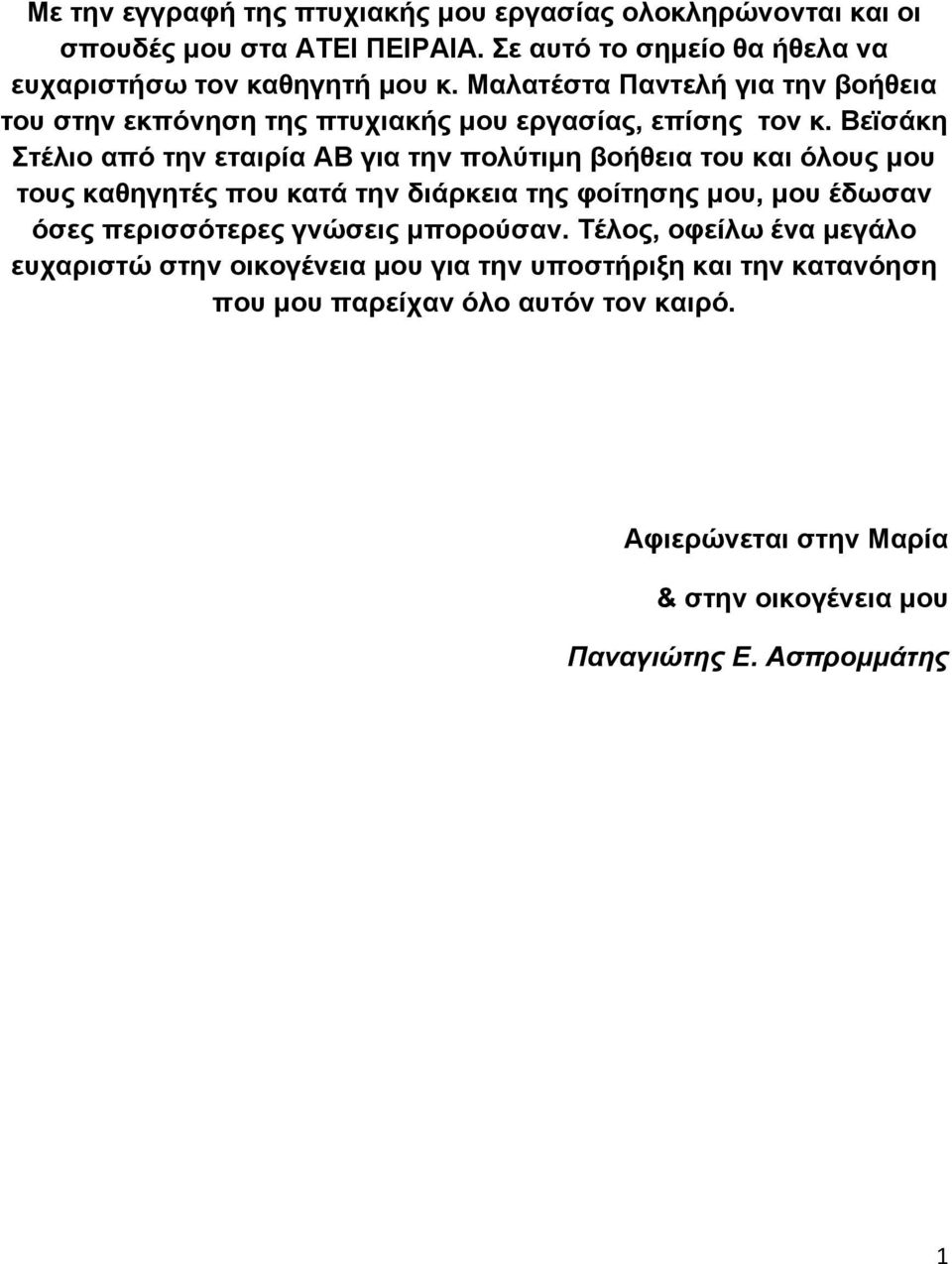 Με την εγγραφή της πτυχιακής μου εργασίας ολοκληρώνονται και οι σπουδές μου στα ΑΤΕΙ ΠΕΙΡΑΙΑ. Σε αυτό το σημείο θα ήθελα να ευχαριστήσω τον καθηγητή μου κ. Μαλατέστα Παντελή για την βοήθεια του στην εκπόνηση της πτυχιακής μου εργασίας, επίσης τον κ. Βεϊσάκη Στέλιο από την εταιρία ΑΒ για την πολύτιμη βοήθεια του και όλους μου τους καθηγητές που κατά την διάρκεια της φοίτησης μου, μου έδωσαν όσες περισσότερες γνώσεις μπορούσαν. Τέλος, οφείλω ένα μεγάλο ευχαριστώ στην οικογένεια μου για την υποστήριξη και την κατανόηση που μου παρείχαν όλο αυτόν τον καιρό.

Αφιερώνεται στην Μαρία

& στην οικογένεια μου

Παναγιώτης Ε. Ασπρομμάτης

1